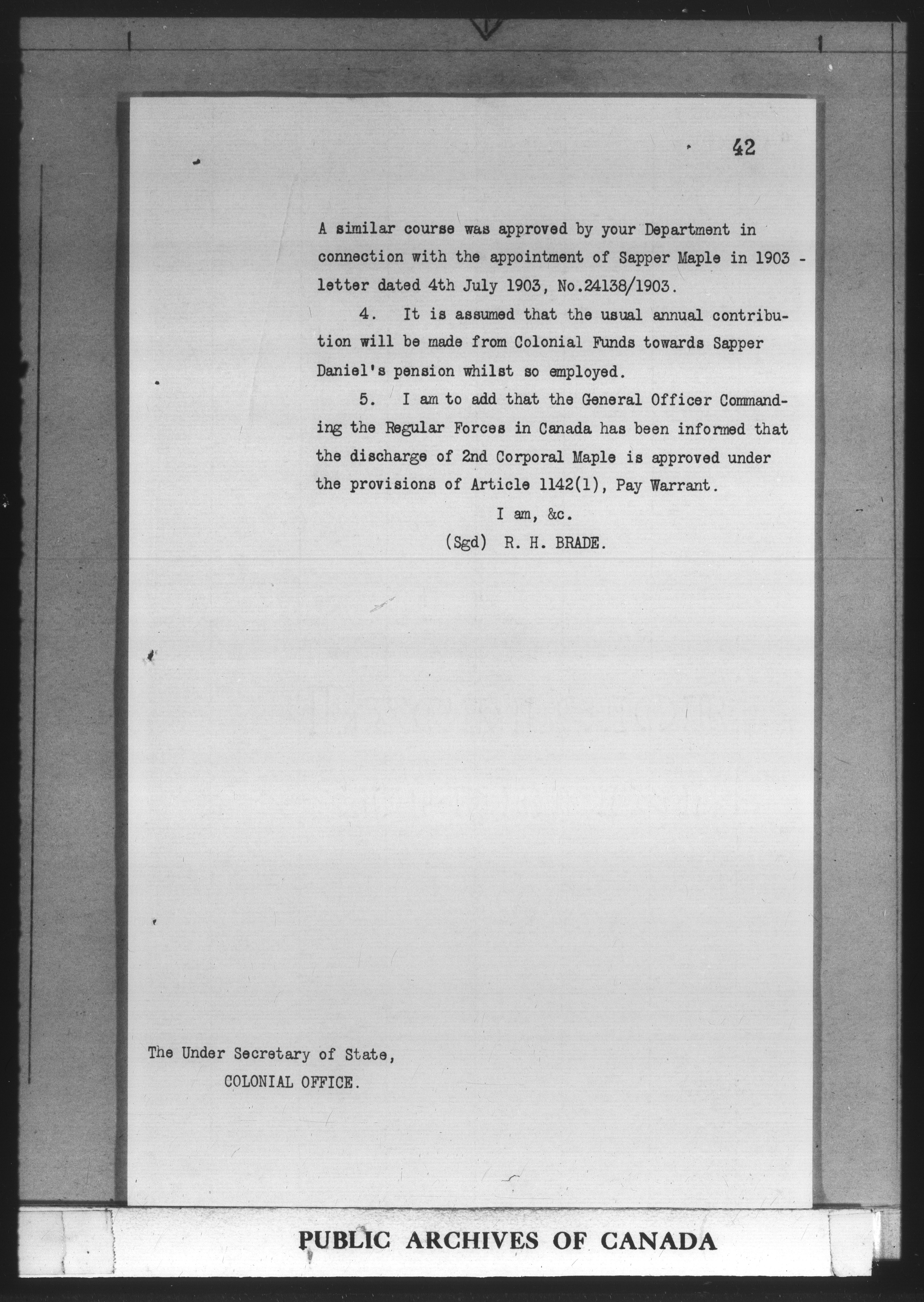 42

A similar course was approved by your Department in connection with the appointment of Sapper Maple in 1903 - letter dated 4th July 1903, No.24138/1903.

4. It is assumed that the usual annual contribution will be made from Colonial Funds towards Sapper Daniel's pension whilst so employed.

5. I am to add that the General Officer Commanding the Regular Forces in Canada has been informed that the discharge of 2nd Corporal Maple is approved under the provisions of Article 1142(1), Pay Warrant.

I am, &c.
(Sgd) R. H. BRADE.

The Under Secretary of State,
COLONIAL OFFICE.

PUBLIC ARCHIVES OF CANADA